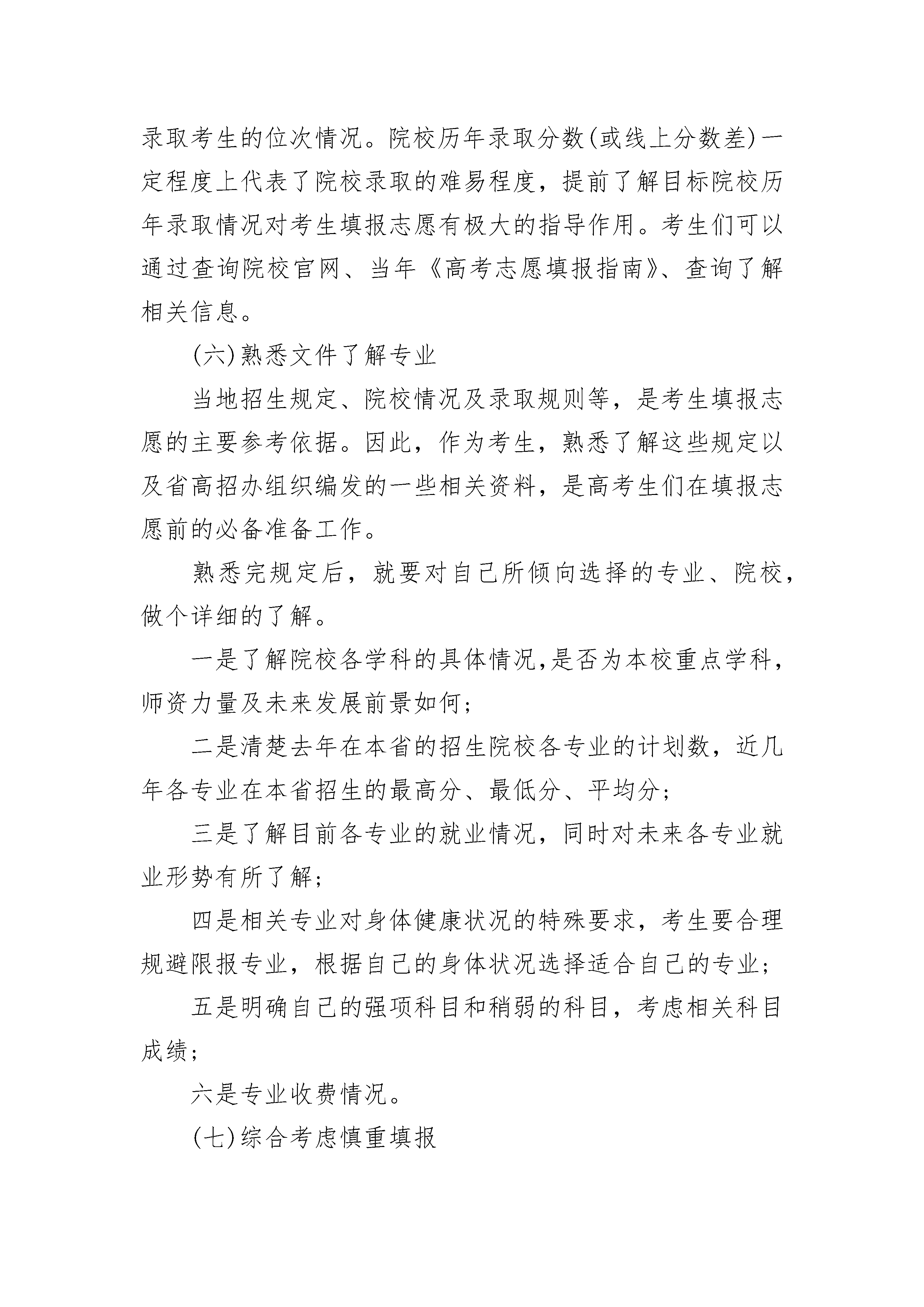 录取考生的位次情况。院校历年录取分数(或线上分数差)一定程度上代表了院校录取的难易程度，提前了解目标院校历年录取情况对考生填报志愿有极大的指导作用。考生们可以通过查询院校官网、当年《高考志愿填报指南》、查询了解相关信息。

(六)熟悉文件了解专业

当地招生规定、院校情况及录取规则等，是考生填报志愿的主要参考依据。因此，作为考生，熟悉了解这些规定以及省高招办组织编发的一些相关资料，是高考生们在填报志愿前的必备准备工作。

熟悉完规定后，就要对自己所倾向选择的专业、院校，做个详细的了解。

一是了解院校各学科的具体情况,是否为本校重点学科，师资力量及未来发展前景如何;

二是清楚去年在本省的招生院校各专业的计划数，近几年各专业在本省招生的最高分、最低分、平均分;

三是了解目前各专业的就业情况，同时对未来各专业就业形势有所了解;

四是相关专业对身体健康状况的特殊要求，考生要合理规避限报专业，根据自己的身体状况选择适合自己的专业;

五是明确自己的强项科目和稍弱的科目，考虑相关科目成绩;

六是专业收费情况。

(七)综合考虑慎重填报